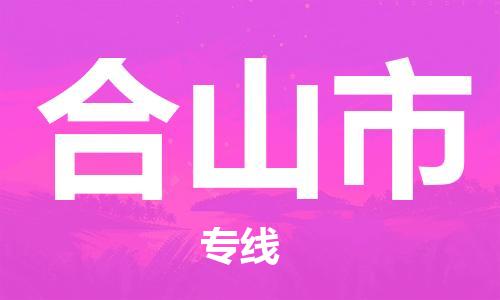 合山市

专线